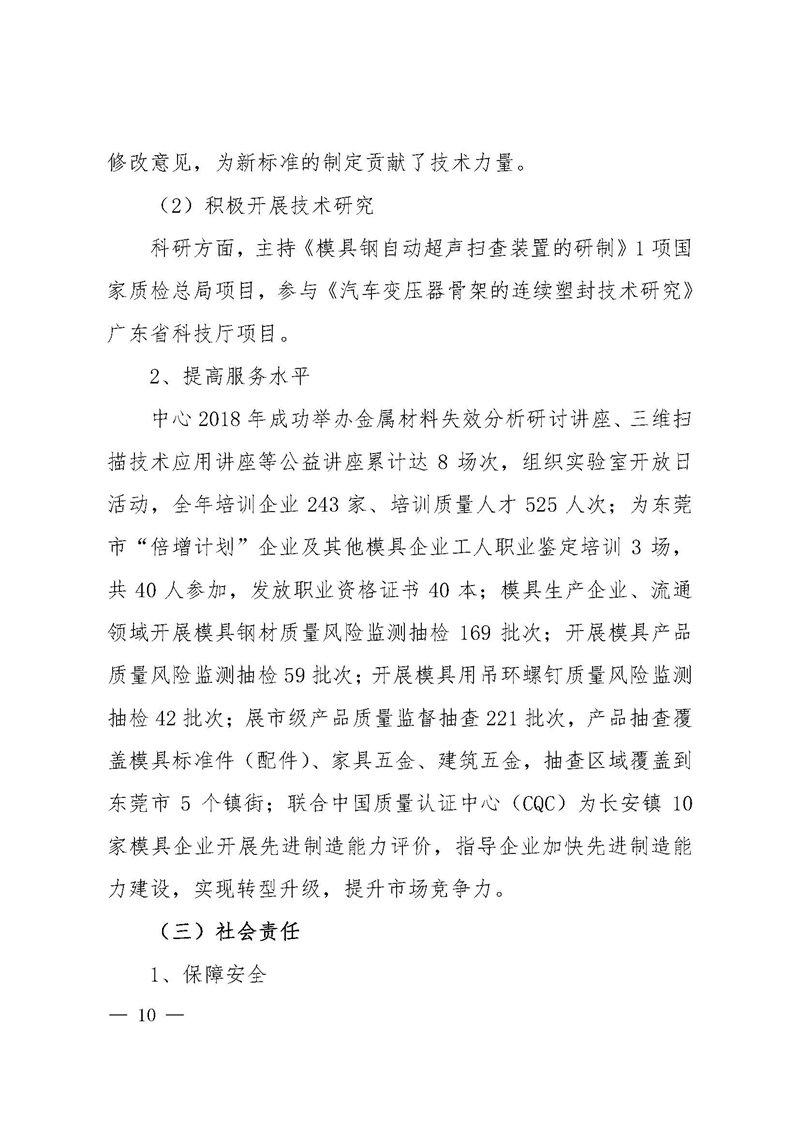 修改意见，为新标准的制定贡献了技术力量。

（2）积极开展技术研究

科研方面，主持《模具钢自动超声扫查装置的研制》1项国家质检总局项目，参与《汽车变压器骨架的连续塑封技术研究》广东省科技厅项目。

2、提高服务水平

中心2018年成功举办金属材料失效分析研讨讲座、三维扫描技术应用讲座等公益讲座累计达8场次，组织实验室开放日活动，全年培训企业243家、培训质量人才525人次；为东莞市“倍增计划”企业及其他模具企业工人职业鉴定培训3场，共40人参加，发放职业资格证书40本；模具生产企业、流通领域开展模具钢材质量风险监测抽检169批次；开展模具产品质量风险监测抽检59批次；开展模具用吊环螺钉质量风险监测抽检42批次；展市级产品质量监督抽查221批次，产品抽查覆盖模具标准件（配件）、家具五金、建筑五金，抽查区域覆盖到东莞市5个镇街；联合中国质量认证中心（CQC）为长安镇10家模具企业开展先进制造能力评价，指导企业加快先进制造能力建设，实现转型升级，提升市场竞争力。

（三）社会责任

1、保障安全

— 10 —